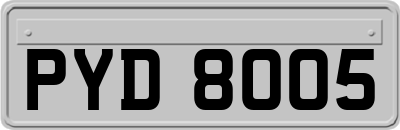 PYD 8005